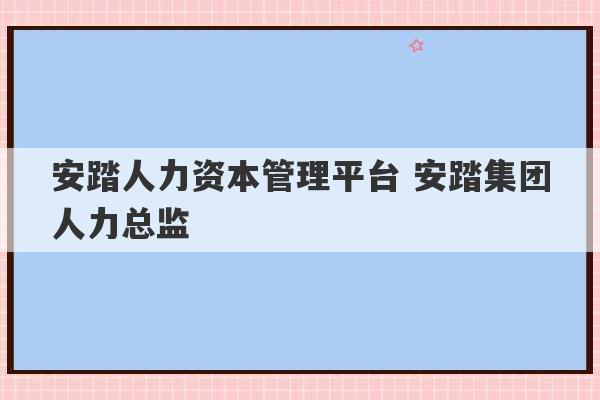 安踏人力资本管理平台 安踏集团人力总监